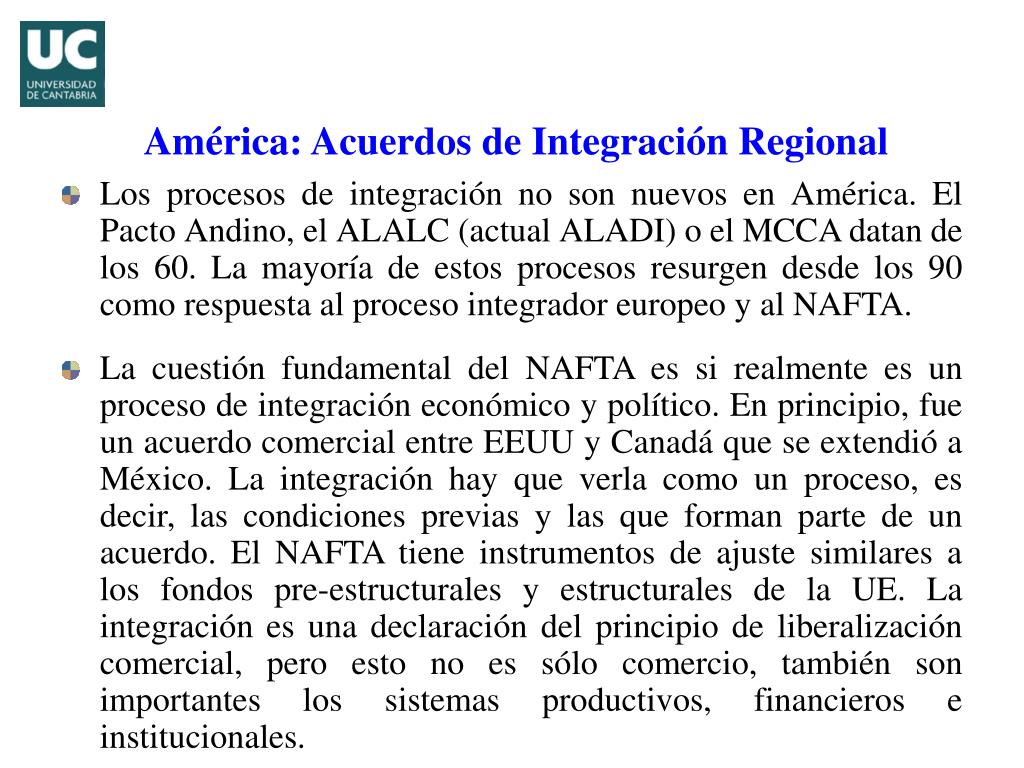 UC
UNIVERSIDAD DE CANTABRIA

América: Acuerdos de Integración Regional

Los procesos de integración no son nuevos en América. El Pacto Andino, el ALALC (actual ALADI) o el MCCA datan de los 60. La mayoría de estos procesos resurgen desde los 90 como respuesta al proceso integrador europeo y al NAFTA.

La cuestión fundamental del NAFTA es si realmente es un proceso de integración económico y político. En principio, fue un acuerdo comercial entre EEUU y Canadá que se extendió a México. La integración hay que verla como un proceso, es decir, las condiciones previas y las que forman parte de un acuerdo. El NAFTA tiene instrumentos de ajuste similares a los fondos pre-estructurales y estructurales de la UE. La integración es una declaración del principio de liberalización comercial, pero esto no es sólo comercio, también son importantes los sistemas productivos, financieros e institucionales.